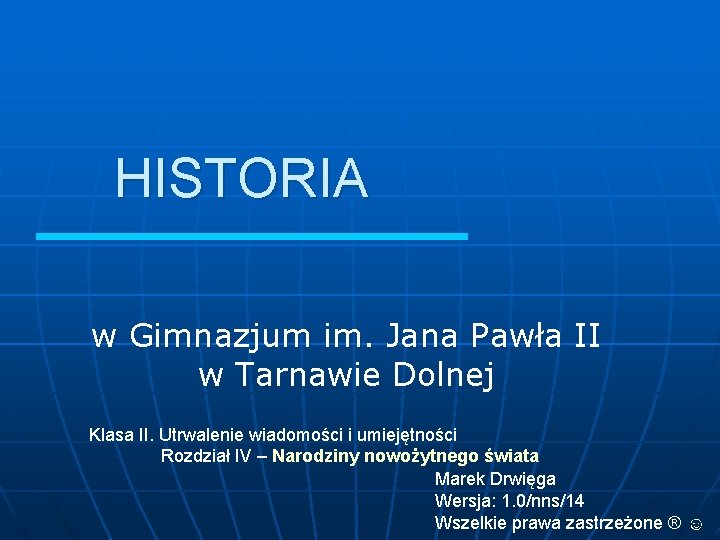 HISTORIA

w Gimnazjum im. Jana Pawła II w Tarnawie Dolnej

Klasa II. Utrwalenie wiadomości i umiejętności
Rozdział IV – Narodziny nowożytnego świata
Marek Drwięga
Wersja: 1.0/nns/14
Wszelkie prawa zastrzeżone ® ☺